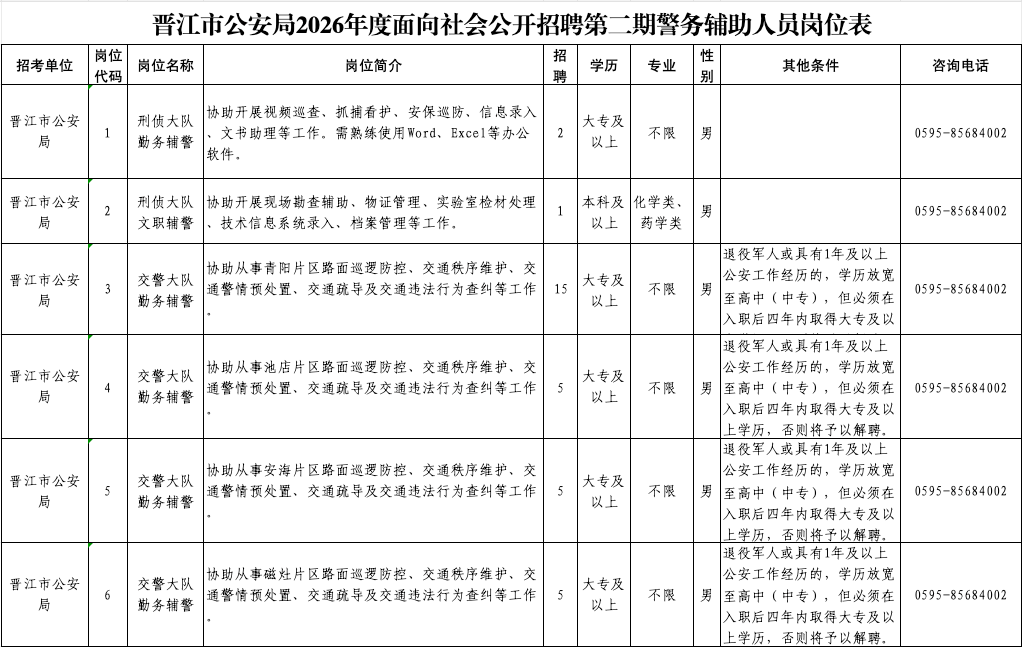 晋江市公安局2026年度面向社会公开招聘第二期警务辅助人员岗位表

| 招考单位 | 岗位代码 | 岗位名称 | 岗位简介 | 招聘 | 学历 | 专业 | 性别 | 其他条件 | 咨询电话 |
|---|---|---|---|---|---|---|---|---|---|
| 晋江市公安局 | 1 | 刑侦大队勤务辅警 | 协助开展视频巡查、抓捕看护、安保巡防、信息录入、文书助理等工作。需熟练使用Word、Excel等办公软件。 | 2 | 大专及以上 | 不限 | 男 |  | 0595-85684002 |
| 晋江市公安局 | 2 | 刑侦大队文职辅警 | 协助开展现场勘查辅助、物证管理、实验室检材处理、技术信息系统录入、档案管理等工作。 | 1 | 本科及以上 | 化学类、药学类 | 男 |  | 0595-85684002 |
| 晋江市公安局 | 3 | 交警大队勤务辅警 | 协助从事青阳片区路面巡逻防控、交通秩序维护、交通警情预处置、交通疏导及交通违法行为查纠等工作。 | 15 | 大专及以上 | 不限 | 男 | 退役军人或具有1年及以上公安工作经历的，学历放宽至高中（中专），但必须在入职后四年内取得大专及以 | 0595-85684002 |
| 晋江市公安局 | 4 | 交警大队勤务辅警 | 协助从事池店片区路面巡逻防控、交通秩序维护、交通警情预处置、交通疏导及交通违法行为查纠等工作。 | 5 | 大专及以上 | 不限 | 男 | 退役军人或具有1年及以上公安工作经历的，学历放宽至高中（中专），但必须在入职后四年内取得大专及以上学历，否则将予以解聘。 | 0595-85684002 |
| 晋江市公安局 | 5 | 交警大队勤务辅警 | 协助从事安海片区路面巡逻防控、交通秩序维护、交通警情预处置、交通疏导及交通违法行为查纠等工作。 | 5 | 大专及以上 | 不限 | 男 | 退役军人或具有1年及以上公安工作经历的，学历放宽至高中（中专），但必须在入职后四年内取得大专及以上学历，否则将予以解聘。 | 0595-85684002 |
| 晋江市公安局 | 6 | 交警大队勤务辅警 | 协助从事磁灶片区路面巡逻防控、交通秩序维护、交通警情预处置、交通疏导及交通违法行为查纠等工作。 | 5 | 大专及以上 | 不限 | 男 | 退役军人或具有1年及以上公安工作经历的，学历放宽至高中（中专），但必须在入职后四年内取得大专及以上学历，否则将予以解聘。 | 0595-85684002 |